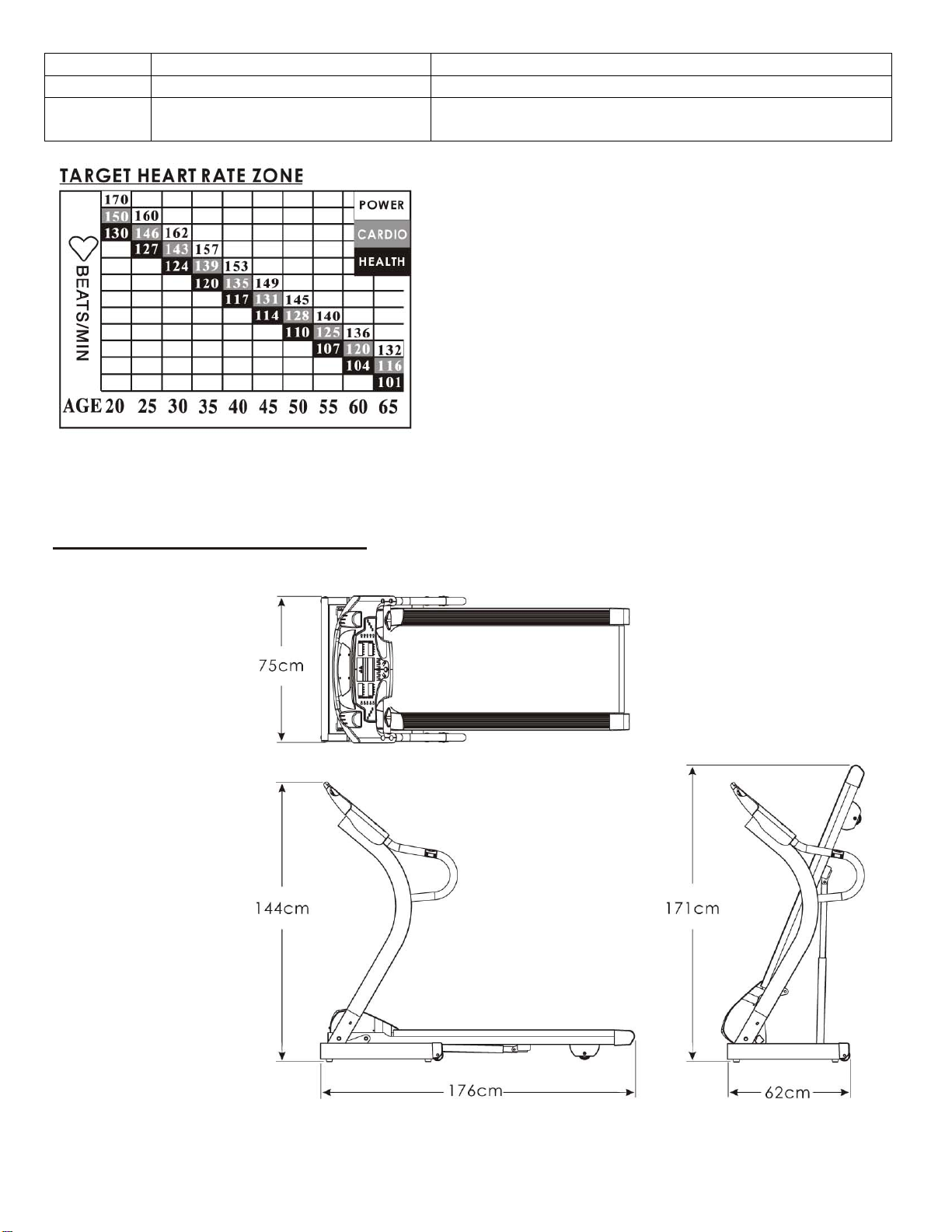 TARGET HEART RATE ZONE

POWER
CARDIO
HEALTH

BEATS/MIN

170
150 160
130 146 162
127 143 157
124 139 153
120 135 149
117 131 145
114 128 140
110 125 136
107 120 132
104 116
101

AGE 20 25 30 35 40 45 50 55 60 65

75cm
144cm
176cm
171cm
62cm